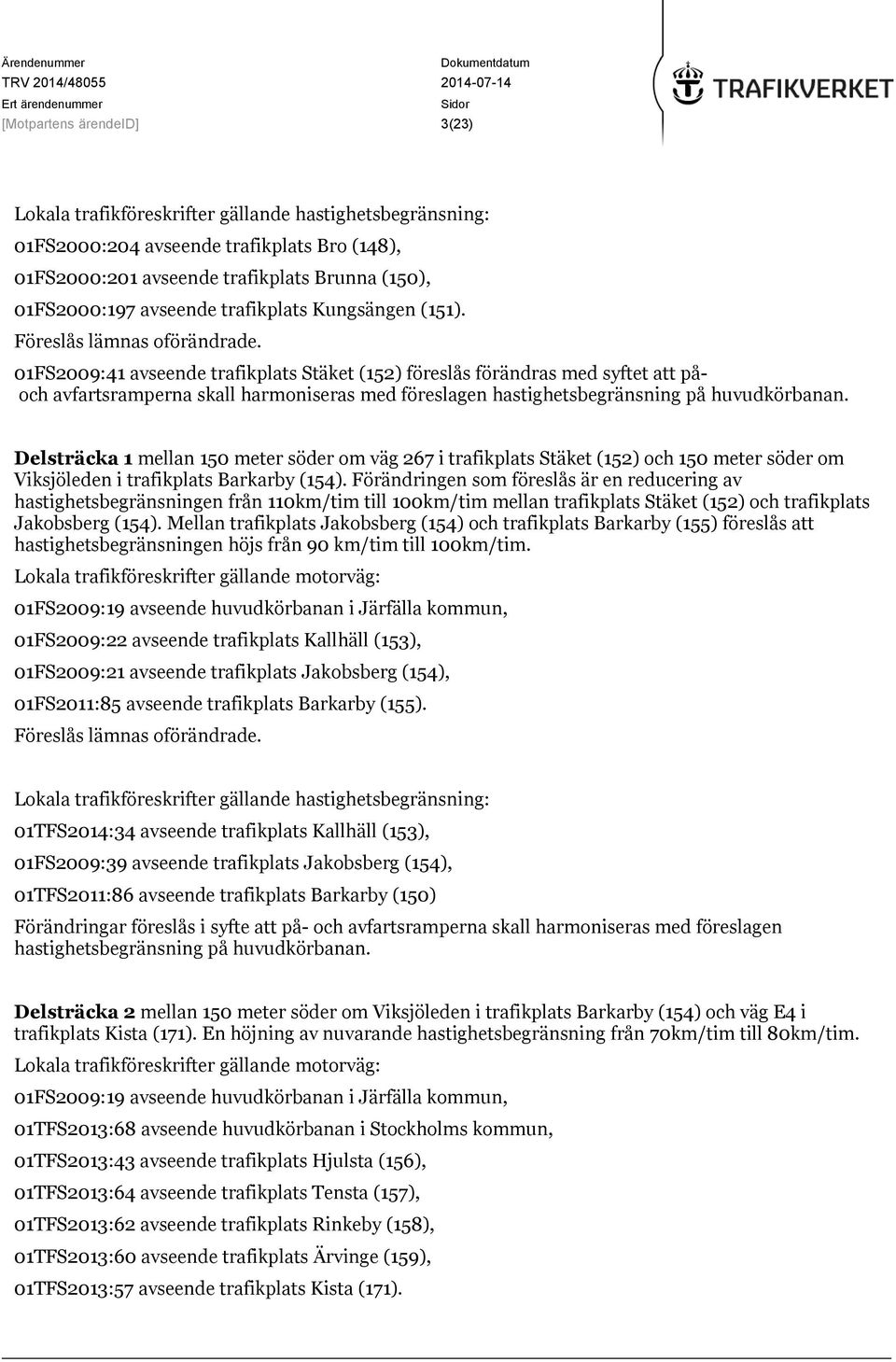 Ärendenummer
TRV 2014/48055
Ert ärendenummer
[Motpartens ärendeID]

Dokumentdatum
2014-07-14
Sidor
3(23)

TRAFIKVERKET

Lokala trafikföreskrifter gällande hastighetsbegränsning:
01FS2000:204 avseende trafikplats Bro (148),
01FS2000:201 avseende trafikplats Brunna (150),
01FS2000:197 avseende trafikplats Kungsängen (151).
Föreslås lämnas oförändrade.
01FS2009:41 avseende trafikplats Stäket (152) föreslås förändras med syftet att på- och avfartsramperna skall harmoniseras med föreslagen hastighetsbegränsning på huvudkörbanan.

Delsträcka 1 mellan 150 meter söder om väg 267 i trafikplats Stäket (152) och 150 meter söder om Viksjöleden i trafikplats Barkarby (154). Förändringen som föreslås är en reducering av hastighetsbegränsningen från 110km/tim till 100km/tim mellan trafikplats Stäket (152) och trafikplats Jakobsberg (154). Mellan trafikplats Jakobsberg (154) och trafikplats Barkarby (155) föreslås att hastighetsbegränsningen höjs från 90 km/tim till 100km/tim.

Lokala trafikföreskrifter gällande motorväg:
01FS2009:19 avseende huvudkörbanan i Järfälla kommun,
01FS2009:22 avseende trafikplats Kallhäll (153),
01FS2009:21 avseende trafikplats Jakobsberg (154),
01FS2011:85 avseende trafikplats Barkarby (155).
Föreslås lämnas oförändrade.

Lokala trafikföreskrifter gällande hastighetsbegränsning:
01TFS2014:34 avseende trafikplats Kallhäll (153),
01FS2009:39 avseende trafikplats Jakobsberg (154),
01TFS2011:86 avseende trafikplats Barkarby (150)
Förändringar föreslås i syfte att på- och avfartsramperna skall harmoniseras med föreslagen hastighetsbegränsning på huvudkörbanan.

Delsträcka 2 mellan 150 meter söder om Viksjöleden i trafikplats Barkarby (154) och väg E4 i trafikplats Kista (171). En höjning av nuvarande hastighetsbegränsning från 70km/tim till 80km/tim.

Lokala trafikföreskrifter gällande motorväg:
01FS2009:19 avseende huvudkörbanan i Järfälla kommun,
01TFS2013:68 avseende huvudkörbanan i Stockholms kommun,
01TFS2013:43 avseende trafikplats Hjulsta (156),
01TFS2013:64 avseende trafikplats Tensta (157),
01TFS2013:62 avseende trafikplats Rinkeby (158),
01TFS2013:60 avseende trafikplats Ärvinge (159),
01TFS2013:57 avseende trafikplats Kista (171).